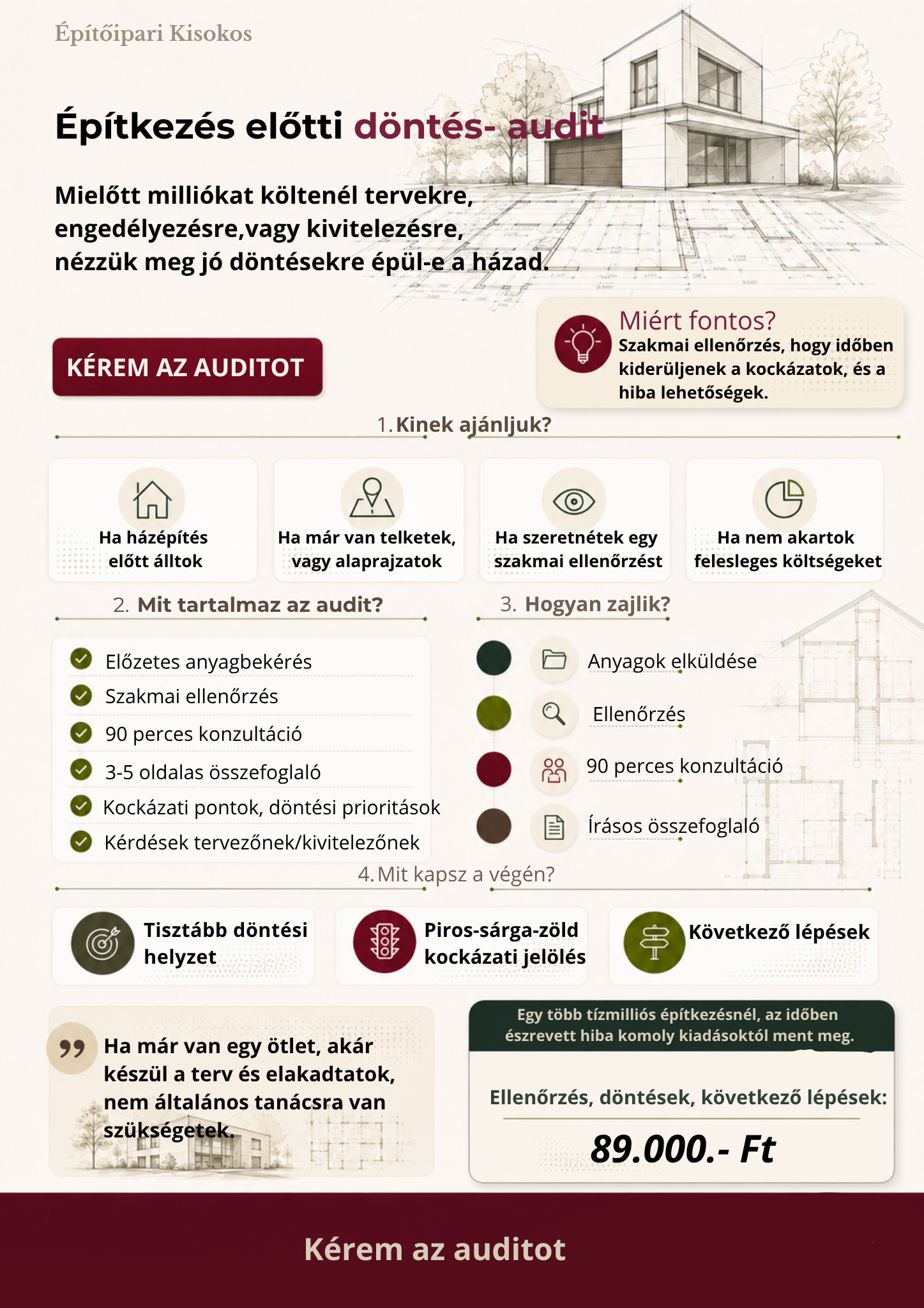 Építőipari Kisokos

Építkezés előtti döntés- audit

Mielőtt milliókat költenél tervekre, engedélyezésre,vagy kivitelezésre, nézzük meg jó döntésekre épül-e a házad.

KÉREM AZ AUDITOT

Miért fontos?
Szakmai ellenőrzés, hogy időben kiderüljenek a kockázatok, és a hiba lehetőségek.

1. Kinek ajánljuk?

Ha házépítés előtt álltok

Ha már van telketek, vagy alaprajzatok

Ha szeretnétek egy szakmai ellenőrzést

Ha nem akartok felesleges költségeket

2. Mit tartalmaz az audit?

Előzetes anyagbekérés
Szakmai ellenőrzés
90 perces konzultáció
3-5 oldalas összefoglaló
Kockázati pontok, döntési prioritások
Kérdések tervezőnek/kivitelezőnek

3. Hogyan zajlik?

Anyagok elküldése
Ellenőrzés
90 perces konzultáció
Írásos összefoglaló

4. Mit kapsz a végén?

Tisztább döntési helyzet

Piros-sárga-zöld kockázati jelölés

Következő lépések

Ha már van egy ötlet, akár készül a terv és elakadtatok, nem általános tanácsra van szükségetek.

Egy több tízmilliós építkezésnél, az időben észrevett hiba komoly kiadásoktól ment meg.

Ellenőrzés, döntések, következő lépések:

89.000.- Ft

Kérem az auditot